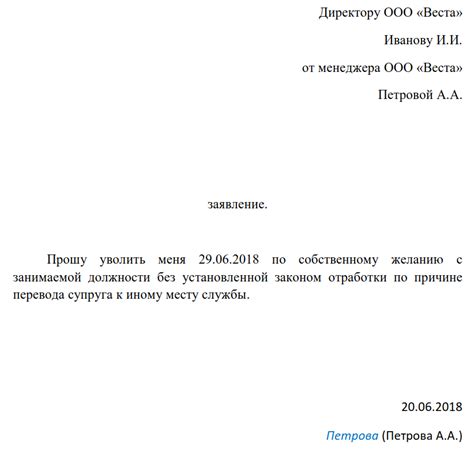 Директору ООО «Веста»

Иванову И.И.

от менеджера ООО «Веста»

Петровой А.А.

заявление.

Прошу уволить меня 29.06.2018 по собственному желанию с занимаемой должности без установленной законом отработки по причине перевода супруга к иному месту службы.

20.06.2018

Петрова (Петрова А.А.)